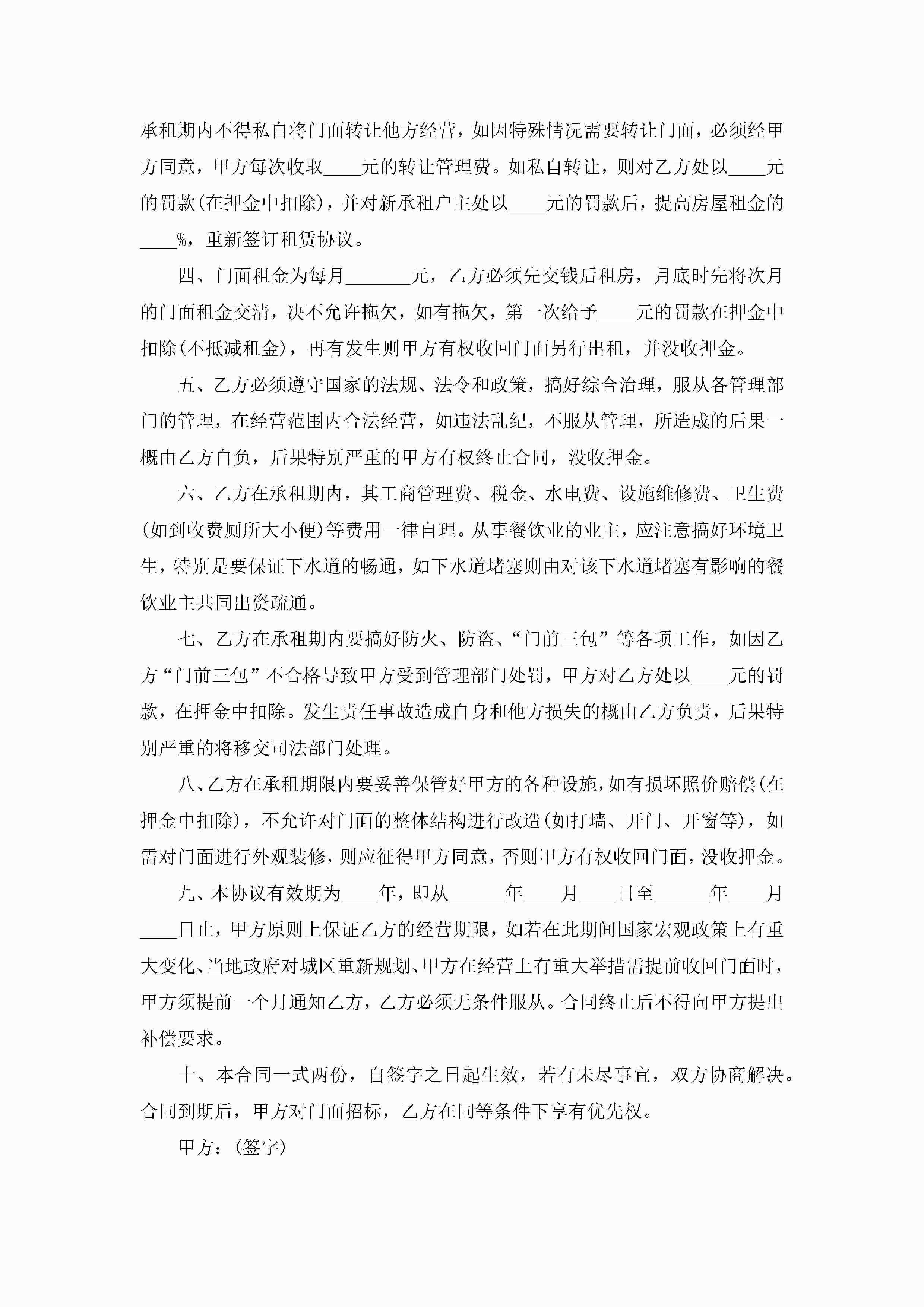 承租期内不得私自将门面转让他方经营，如因特殊情况需要转让门面，必须经甲方同意，甲方每次收取____元的转让管理费。如私自转让，则对乙方处以____元的罚款(在押金中扣除)，并对新承租户主处以____元的罚款后，提高房屋租金的____%，重新签订租赁协议。

四、门面租金为每月_______元，乙方必须先交钱后租房，月底时先将次月的门面租金交清，决不允许拖欠，如有拖欠，第一次给予____元的罚款在押金中扣除(不抵减租金)，再有发生则甲方有权收回门面另行出租，并没收押金。

五、乙方必须遵守国家的法规、法令和政策，搞好综合治理，服从各管理部门的管理，在经营范围内合法经营，如违法乱纪，不服从管理，所造成的后果一概由乙方自负，后果特别严重的甲方有权终止合同，没收押金。

六、乙方在承租期内，其工商管理费、税金、水电费、设施维修费、卫生费(如到收费厕所大小便)等费用一律自理。从事餐饮业的业主，应注意搞好环境卫生，特别是要保证下水道的畅通，如下水道堵塞则由对该下水道堵塞有影响的餐饮业主共同出资疏通。

七、乙方在承租期内要搞好防火、防盗、“门前三包”等各项工作，如因乙方“门前三包”不合格导致甲方受到管理部门处罚，甲方对乙方处以____元的罚款，在押金中扣除。发生责任事故造成自身和他方损失的概由乙方负责，后果特别严重的将移交司法部门处理。

八、乙方在承租期限内要妥善保管好甲方的各种设施，如有损坏照价赔偿(在押金中扣除)，不允许对门面的整体结构进行改造(如打墙、开门、开窗等)，如需对门面进行外观装修，则应征得甲方同意，否则甲方有权收回门面，没收押金。

九、本协议有效期为____年，即从______年____月____日至______年____月____日止，甲方原则上保证乙方的经营期限，如若在此期间国家宏观政策上有重大变化、当地政府对城区重新规划、甲方在经营上有重大举措需提前收回门面时，甲方须提前一个月通知乙方，乙方必须无条件服从。合同终止后不得向甲方提出补偿要求。

十、本合同一式两份，自签字之日起生效，若有未尽事宜，双方协商解决。合同到期后，甲方对门面招标，乙方在同等条件下享有优先权。

甲方：(签字)